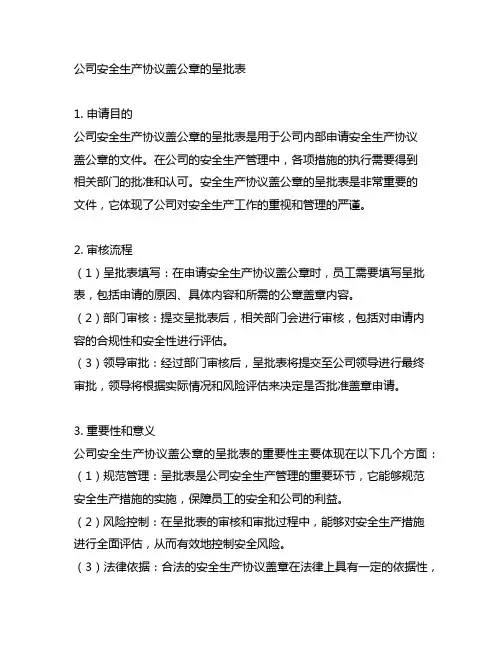 公司安全生产协议盖公章的呈批表

1. 申请目的
公司安全生产协议盖公章的呈批表是用于公司内部申请安全生产协议盖公章的文件。在公司的安全生产管理中，各项措施的执行需要得到相关部门的批准和认可。安全生产协议盖公章的呈批表是非常重要的文件，它体现了公司对安全生产工作的重视和管理的严谨。

2. 审核流程
（1）呈批表填写：在申请安全生产协议盖公章时，员工需要填写呈批表，包括申请的原因、具体内容和所需的公章盖章内容。
（2）部门审核：提交呈批表后，相关部门会进行审核，包括对申请内容的合规性和安全性进行评估。
（3）领导审批：经过部门审核后，呈批表将提交至公司领导进行最终审批，领导将根据实际情况和风险评估来决定是否批准盖章申请。

3. 重要性和意义
公司安全生产协议盖公章的呈批表的重要性主要体现在以下几个方面：
（1）规范管理：呈批表是公司安全生产管理的重要环节，它能够规范安全生产措施的实施，保障员工的安全和公司的利益。
（2）风险控制：在呈批表的审核和审批过程中，能够对安全生产措施进行全面评估，从而有效地控制安全风险。
（3）法律依据：合法的安全生产协议盖章在法律上具有一定的依据性，